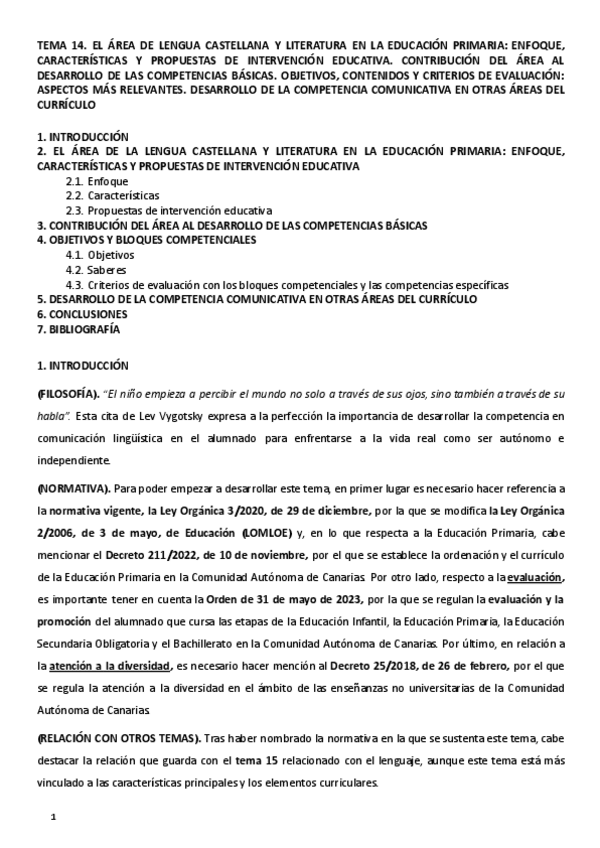 TEMA 14. EL ÁREA DE LENGUA CASTELLANA Y LITERATURA EN LA EDUCACIÓN PRIMARIA: ENFOQUE, CARACTERÍSTICAS Y PROPUESTAS DE INTERVENCIÓN EDUCATIVA. CONTRIBUCIÓN DEL ÁREA AL DESARROLLO DE LAS COMPETENCIAS BÁSICAS. OBJETIVOS, CONTENIDOS Y CRITERIOS DE EVALUACIÓN: ASPECTOS MÁS RELEVANTES. DESARROLLO DE LA COMPETENCIA COMUNICATIVA EN OTRAS ÁREAS DEL CURRÍCULO

1. INTRODUCCIÓN
2. EL ÁREA DE LA LENGUA CASTELLANA Y LITERATURA EN LA EDUCACIÓN PRIMARIA: ENFOQUE, CARACTERÍSTICAS Y PROPUESTAS DE INTERVENCIÓN EDUCATIVA
2.1. Enfoque
2.2. Características
2.3. Propuestas de intervención educativa
3. CONTRIBUCIÓN DEL ÁREA AL DESARROLLO DE LAS COMPETENCIAS BÁSICAS
4. OBJETIVOS Y BLOQUES COMPETENCIALES
4.1. Objetivos
4.2. Saberes
4.3. Criterios de evaluación con los bloques competenciales y las competencias específicas
5. DESARROLLO DE LA COMPETENCIA COMUNICATIVA EN OTRAS ÁREAS DEL CURRÍCULO
6. CONCLUSIONES
7. BIBLIOGRAFÍA

1. INTRODUCCIÓN

(FILOSOFÍA). "El niño empieza a percibir el mundo no solo a través de sus ojos, sino también a través de su habla". Esta cita de Lev Vygotsky expresa a la perfección la importancia de desarrollar la competencia en comunicación lingüística en el alumnado para enfrentarse a la vida real como ser autónomo e independiente.

(NORMATIVA). Para poder empezar a desarrollar este tema, en primer lugar es necesario hacer referencia a la normativa vigente, la Ley Orgánica 3/2020, de 29 de diciembre, por la que se modifica la Ley Orgánica 2/2006, de 3 de mayo, de Educación (LOMLOE) y, en lo que respecta a la Educación Primaria, cabe mencionar el Decreto 211/2022, de 10 de noviembre, por el que se establece la ordenación y el currículo de la Educación Primaria en la Comunidad Autónoma de Canarias. Por otro lado, respecto a la evaluación, es importante tener en cuenta la Orden de 31 de mayo de 2023, por la que se regulan la evaluación y la promoción del alumnado que cursa las etapas de la Educación Infantil, la Educación Primaria, la Educación Secundaria Obligatoria y el Bachillerato en la Comunidad Autónoma de Canarias. Por último, en relación a la atención a la diversidad, es necesario hacer mención al Decreto 25/2018, de 26 de febrero, por el que se regula la atención a la diversidad en el ámbito de las enseñanzas no universitarias de la Comunidad Autónoma de Canarias.

(RELACIÓN CON OTROS TEMAS). Tras haber nombrado la normativa en la que se sustenta este tema, cabe destacar la relación que guarda con el tema 15 relacionado con el lenguaje, aunque este tema está más vinculado a las características principales y los elementos curriculares.

1